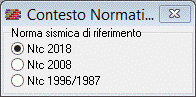 Contesto Normati...

Norma sismica di riferimento

Ntc 2018

Ntc 2008

Ntc 1996/1987